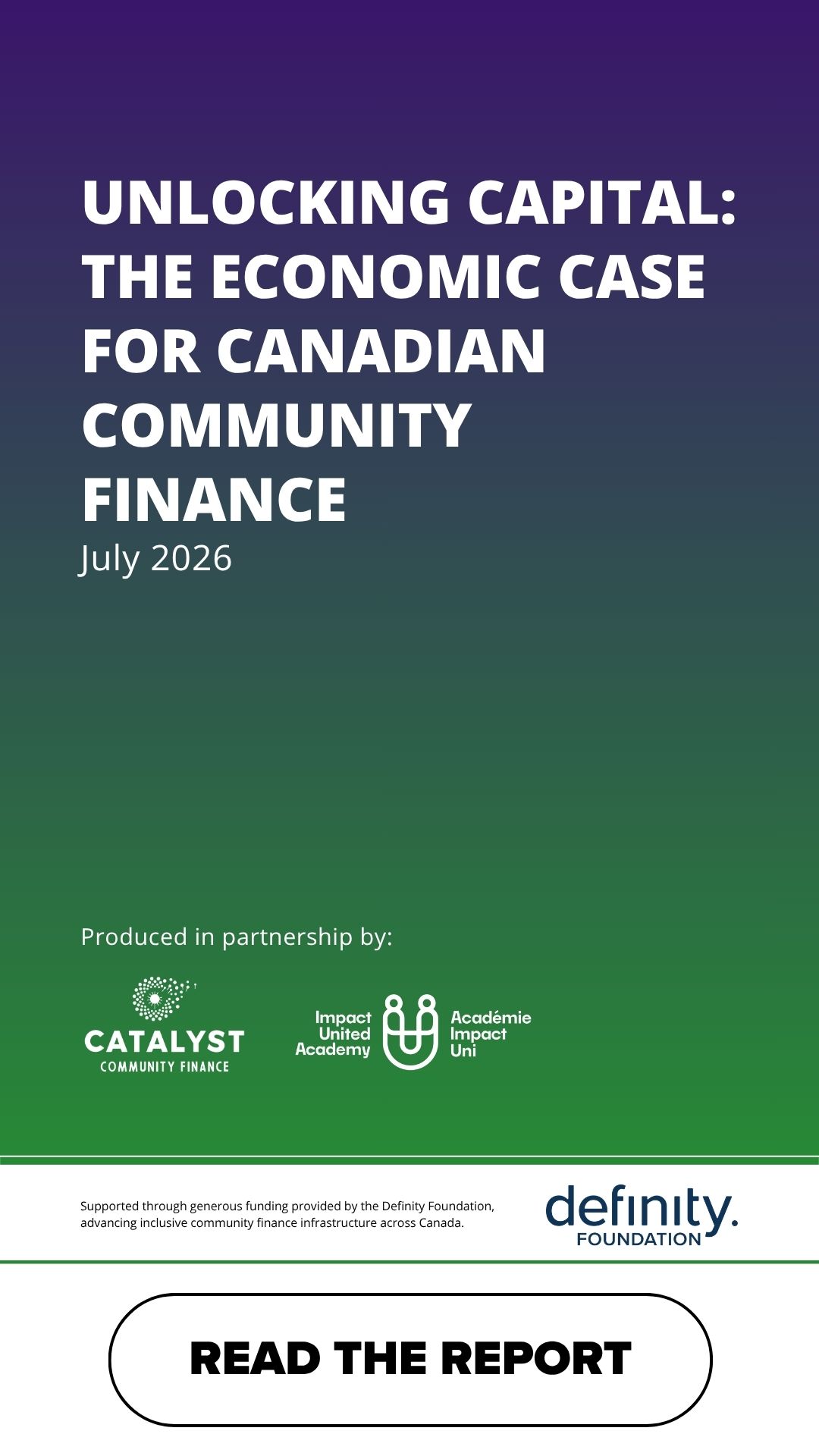 UNLOCKING CAPITAL: THE ECONOMIC CASE FOR CANADIAN COMMUNITY FINANCE

July 2026

Produced in partnership by:

CATALYST
COMMUNITY FINANCE

Impact
United
Academy

Académie
Impact
Uni

Supported through generous funding provided by the Definity Foundation, advancing inclusive community finance infrastructure across Canada.

definity.
FOUNDATION

READ THE REPORT